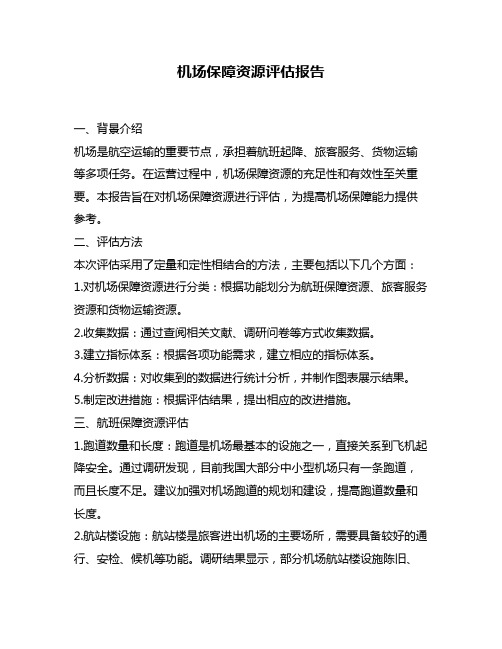 机场保障资源评估报告

一、背景介绍

机场是航空运输的重要节点，承担着航班起降、旅客服务、货物运输等多项任务。在运营过程中，机场保障资源的充足性和有效性至关重要。本报告旨在对机场保障资源进行评估，为提高机场保障能力提供参考。

二、评估方法

本次评估采用了定量和定性相结合的方法，主要包括以下几个方面：

1.对机场保障资源进行分类：根据功能划分为航班保障资源、旅客服务资源和货物运输资源。

2.收集数据：通过查阅相关文献、调研问卷等方式收集数据。

3.建立指标体系：根据各项功能需求，建立相应的指标体系。

4.分析数据：对收集到的数据进行统计分析，并制作图表展示结果。

5.制定改进措施：根据评估结果，提出相应的改进措施。

三、航班保障资源评估

1.跑道数量和长度：跑道是机场最基本的设施之一，直接关系到飞机起降安全。通过调研发现，目前我国大部分中小型机场只有一条跑道，而且长度不足。建议加强对机场跑道的规划和建设，提高跑道数量和长度。

2.航站楼设施：航站楼是旅客进出机场的主要场所，需要具备较好的通行、安检、候机等功能。调研结果显示，部分机场航站楼设施陈旧、